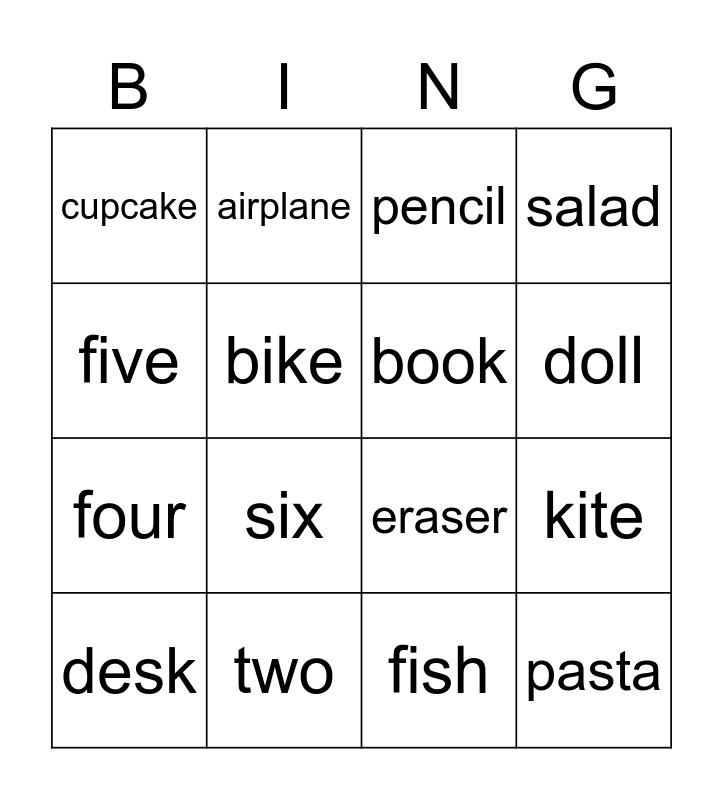 | B | I | N | G |
|---|---|---|---|
| cupcake | airplane | pencil | salad |
| five | bike | book | doll |
| four | six | eraser | kite |
| desk | two | fish | pasta |